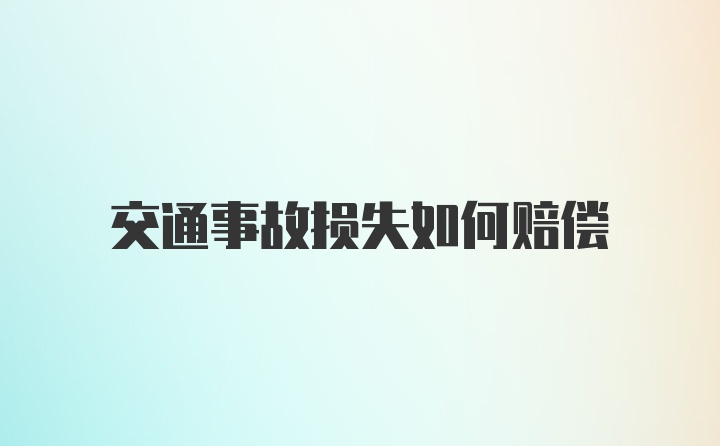 交通事故损失如何赔偿